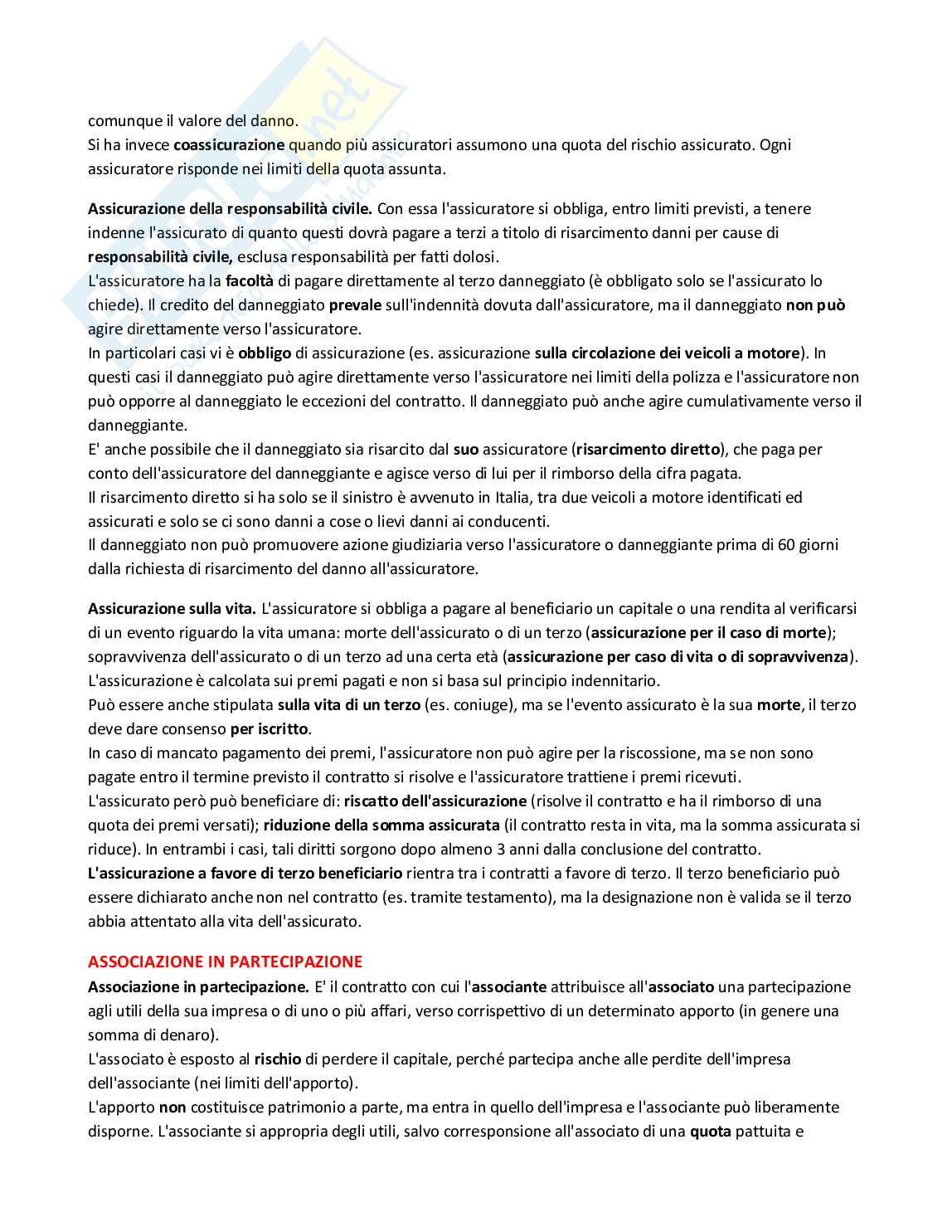 comunque il valore del danno.
Si ha invece coassicurazione quando più assicuratori assumono una quota del rischio assicurato. Ogni assicuratore risponde nei limiti della quota assunta.

Assicurazione della responsabilità civile. Con essa l'assicuratore si obbliga, entro limiti previsti, a tenere indenne l'assicurato di quanto questi dovrà pagare a terzi a titolo di risarcimento danni per cause di responsabilità civile, esclusa responsabilità per fatti dolosi.
L'assicuratore ha la facoltà di pagare direttamente al terzo danneggiato (è obbligato solo se l'assicurato lo chiede). Il credito del danneggiato prevale sull'indennità dovuta dall'assicuratore, ma il danneggiato non può agire direttamente verso l'assicuratore.
In particolari casi vi è obbligo di assicurazione (es. assicurazione sulla circolazione dei veicoli a motore). In questi casi il danneggiato può agire direttamente verso l'assicuratore nei limiti della polizza e l'assicuratore non può opporre al danneggiato le eccezioni del contratto. Il danneggiato può anche agire cumulativamente verso il danneggiante.
E' anche possibile che il danneggiato sia risarcito dal suo assicuratore (risarcimento diretto), che paga per conto dell'assicuratore del danneggiante e agisce verso di lui per il rimborso della cifra pagata.
Il risarcimento diretto si ha solo se il sinistro è avvenuto in Italia, tra due veicoli a motore identificati ed assicurati e solo se ci sono danni a cose o lievi danni ai conducenti.
Il danneggiato non può promuovere azione giudiziaria verso l'assicuratore o danneggiante prima di 60 giorni dalla richiesta di risarcimento del danno all'assicuratore.

Assicurazione sulla vita. L'assicuratore si obbliga a pagare al beneficiario un capitale o una rendita al verificarsi di un evento riguardo la vita umana: morte dell'assicurato o di un terzo (assicurazione per il caso di morte); sopravvivenza dell'assicurato o di un terzo ad una certa età (assicurazione per caso di vita o di sopravvivenza). L'assicurazione è calcolata sui premi pagati e non si basa sul principio indennitario.
Può essere anche stipulata sulla vita di un terzo (es. coniuge), ma se l'evento assicurato è la sua morte, il terzo deve dare consenso per iscritto.
In caso di mancato pagamento dei premi, l'assicuratore non può agire per la riscossione, ma se non sono pagate entro il termine previsto il contratto si risolve e l'assicuratore trattiene i premi ricevuti.
L'assicurato però può beneficiare di: riscatto dell'assicurazione (risolve il contratto e ha il rimborso di una quota dei premi versati); riduzione della somma assicurata (il contratto resta in vita, ma la somma assicurata si riduce). In entrambi i casi, tali diritti sorgono dopo almeno 3 anni dalla conclusione del contratto.
L'assicurazione a favore di terzo beneficiario rientra tra i contratti a favore di terzo. Il terzo beneficiario può essere dichiarato anche non nel contratto (es. tramite testamento), ma la designazione non è valida se il terzo abbia attentato alla vita dell'assicurato.

ASSOCIAZIONE IN PARTECIPAZIONE
Associazione in partecipazione. E' il contratto con cui l'associante attribuisce all'associato una partecipazione agli utili della sua impresa o di uno o più affari, verso corrispettivo di un determinato apporto (in genere una somma di denaro).
L'associato è esposto al rischio di perdere il capitale, perché partecipa anche alle perdite dell'impresa dell'associante (nei limiti dell'apporto).
L'apporto non costituisce patrimonio a parte, ma entra in quello dell'impresa e l'associante può liberamente disporne. L'associante si appropria degli utili, salvo corresponsione all'associato di una quota pattuita e